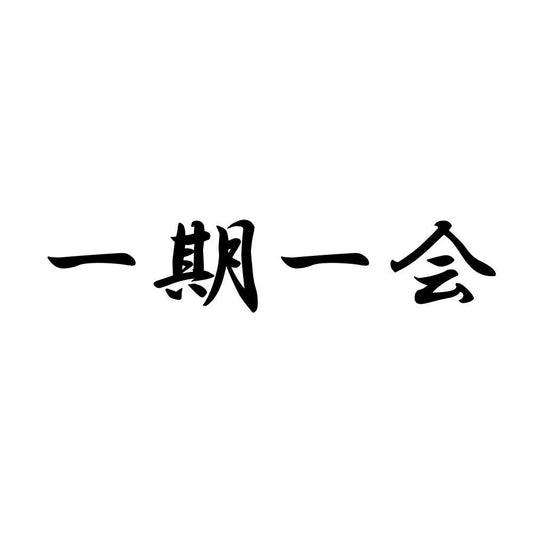 一期一会